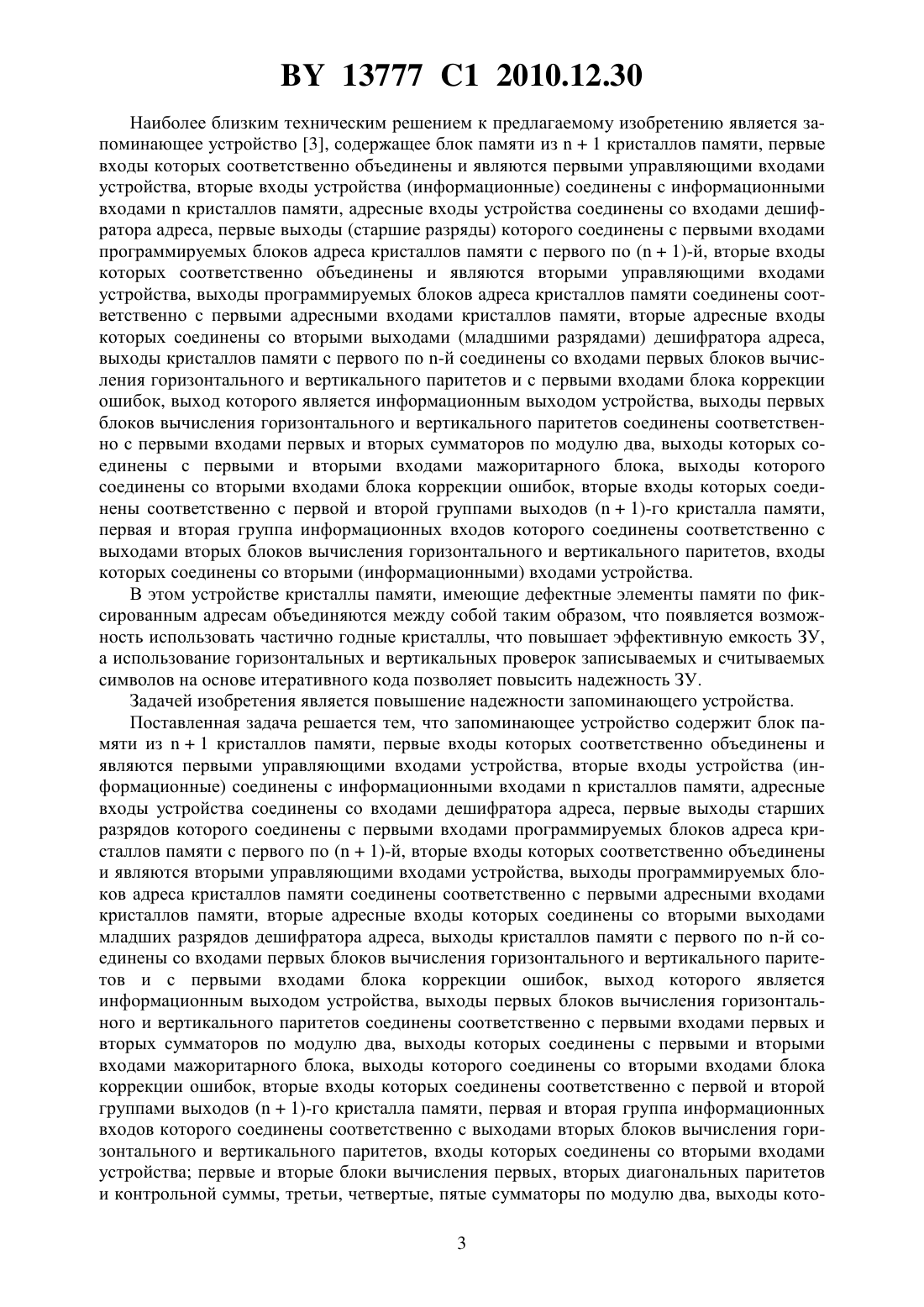 BY 13777 C1 2010.12.30

Наиболее близким техническим решением к предлагаемому изобретению является запоминающее устройство [3], содержащее блок памяти из n + 1 кристаллов памяти, первые входы которых соответственно объединены и являются первыми управляющими входами устройства, вторые входы устройства (информационные) соединены с информационными входами n кристаллов памяти, адресные входы устройства соединены со входами дешифратора адреса, первые выходы (старшие разряды) которого соединены с первыми входами программируемых блоков адреса кристаллов памяти с первого по (n + 1)-й, вторые входы которых соответственно объединены и являются вторыми управляющими входами устройства, выходы программируемых блоков адреса кристаллов памяти соединены соответственно с первыми адресными входами кристаллов памяти, вторые адресные входы которых соединены со вторыми выходами (младшими разрядами) дешифратора адреса, выходы кристаллов памяти с первого по n-й соединены со входами первых блоков вычисления горизонтального и вертикального паритетов и с первыми входами блока коррекции ошибок, выход которого является информационным выходом устройства, выходы первых блоков вычисления горизонтального и вертикального паритетов соединены соответственно с первыми входами первых и вторых сумматоров по модулю два, выходы которых соединены с первыми и вторыми входами мажоритарного блока, выходы которого соединены со вторыми входами блока коррекции ошибок, вторые входы которых соединены соответственно с первой и второй группами выходов (n + 1)-го кристалла памяти, первая и вторая группа информационных входов которого соединены соответственно с выходами вторых блоков вычисления горизонтального и вертикального паритетов, входы которых соединены со вторыми (информационными) входами устройства.

В этом устройстве кристаллы памяти, имеющие дефектные элементы памяти по фиксированным адресам объединяются между собой таким образом, что появляется возможность использовать частично годные кристаллы, что повышает эффективную емкость ЗУ, а использование горизонтальных и вертикальных проверок записываемых и считываемых символов на основе итеративного кода позволяет повысить надежность ЗУ.

Задачей изобретения является повышение надежности запоминающего устройства.

Поставленная задача решается тем, что запоминающее устройство содержит блок памяти из n + 1 кристаллов памяти, первые входы которых соответственно объединены и являются первыми управляющими входами устройства, вторые входы устройства (информационные) соединены с информационными входами n кристаллов памяти, адресные входы устройства соединены со входами дешифратора адреса, первые выходы старших разрядов которого соединены с первыми входами программируемых блоков адреса кристаллов памяти с первого по (n + 1)-й, вторые входы которых соответственно объединены и являются вторыми управляющими входами устройства, выходы программируемых блоков адреса кристаллов памяти соединены соответственно с первыми адресными входами кристаллов памяти, вторые адресные входы которых соединены со вторыми выходами младших разрядов дешифратора адреса, выходы кристаллов памяти с первого по n-й соединены со входами первых блоков вычисления горизонтального и вертикального паритетов и с первыми входами блока коррекции ошибок, выход которого является информационным выходом устройства, выходы первых блоков вычисления горизонтального и вертикального паритетов соединены соответственно с первыми входами первых и вторых сумматоров по модулю два, выходы которых соединены с первыми и вторыми входами мажоритарного блока, выходы которого соединены со вторыми входами блока коррекции ошибок, вторые входы которых соединены соответственно с первой и второй группами выходов (n + 1)-го кристалла памяти, первая и вторая группа информационных входов которого соединены соответственно с выходами вторых блоков вычисления горизонтального и вертикального паритетов, входы которых соединены со вторыми входами устройства; первые и вторые блоки вычисления первых, вторых диагональных паритетов и контрольной суммы, третьи, четвертые, пятые сумматоры по модулю два, выходы кото-

3